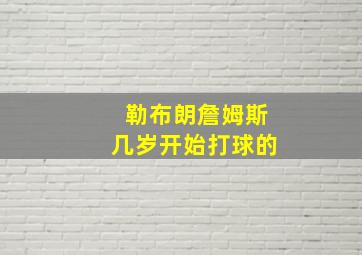 勒布朗詹姆斯
几岁开始打球的